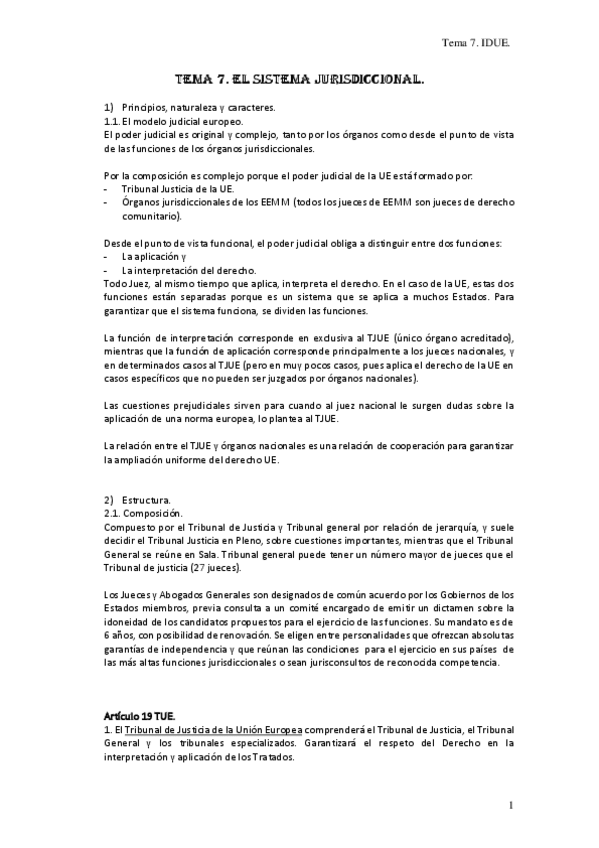 Tema 7. IDUE.

TEMA 7. EL SISTEMA JURISDICCIONAL.

1) Principios, naturaleza y caracteres.
1.1. El modelo judicial europeo.
El poder judicial es original y complejo, tanto por los órganos como desde el punto de vista de las funciones de los órganos jurisdiccionales.

Por la composición es complejo porque el poder judicial de la UE está formado por:
- Tribunal Justicia de la UE.
- Órganos jurisdiccionales de los EEMM (todos los jueces de EEMM son jueces de derecho comunitario).

Desde el punto de vista funcional, el poder judicial obliga a distinguir entre dos funciones:
- La aplicación y
- La interpretación del derecho.
Todo Juez, al mismo tiempo que aplica, interpreta el derecho. En el caso de la UE, estas dos funciones están separadas porque es un sistema que se aplica a muchos Estados. Para garantizar que el sistema funciona, se dividen las funciones.

La función de interpretación corresponde en exclusiva al TJUE (único órgano acreditado), mientras que la función de aplicación corresponde principalmente a los jueces nacionales, y en determinados casos al TJUE (pero en muy pocos casos, pues aplica el derecho de la UE en casos específicos que no pueden ser juzgados por órganos nacionales).

Las cuestiones prejudiciales sirven para cuando al juez nacional le surgen dudas sobre la aplicación de una norma europea, lo plantea al TJUE.

La relación entre el TJUE y órganos nacionales es una relación de cooperación para garantizar la ampliación uniforme del derecho UE.

2) Estructura.
2.1. Composición.
Compuesto por el Tribunal de Justicia y Tribunal general por relación de jerarquía, y suele decidir el Tribunal Justicia en Pleno, sobre cuestiones importantes, mientras que el Tribunal General se reúne en Sala. Tribunal general puede tener un número mayor de jueces que el Tribunal de justicia (27 jueces).

Los Jueces y Abogados Generales son designados de común acuerdo por los Gobiernos de los Estados miembros, previa consulta a un comité encargado de emitir un dictamen sobre la idoneidad de los candidatos propuestos para el ejercicio de las funciones. Su mandato es de 6 años, con posibilidad de renovación. Se eligen entre personalidades que ofrezcan absolutas garantías de independencia y que reúnan las condiciones para el ejercicio en sus países de las más altas funciones jurisdiccionales o sean jurisconsultos de reconocida competencia.

Artículo 19 TUE.
1. El Tribunal de Justicia de la Unión Europea comprenderá el Tribunal de Justicia, el Tribunal General y los tribunales especializados. Garantizará el respeto del Derecho en la interpretación y aplicación de los Tratados.

1